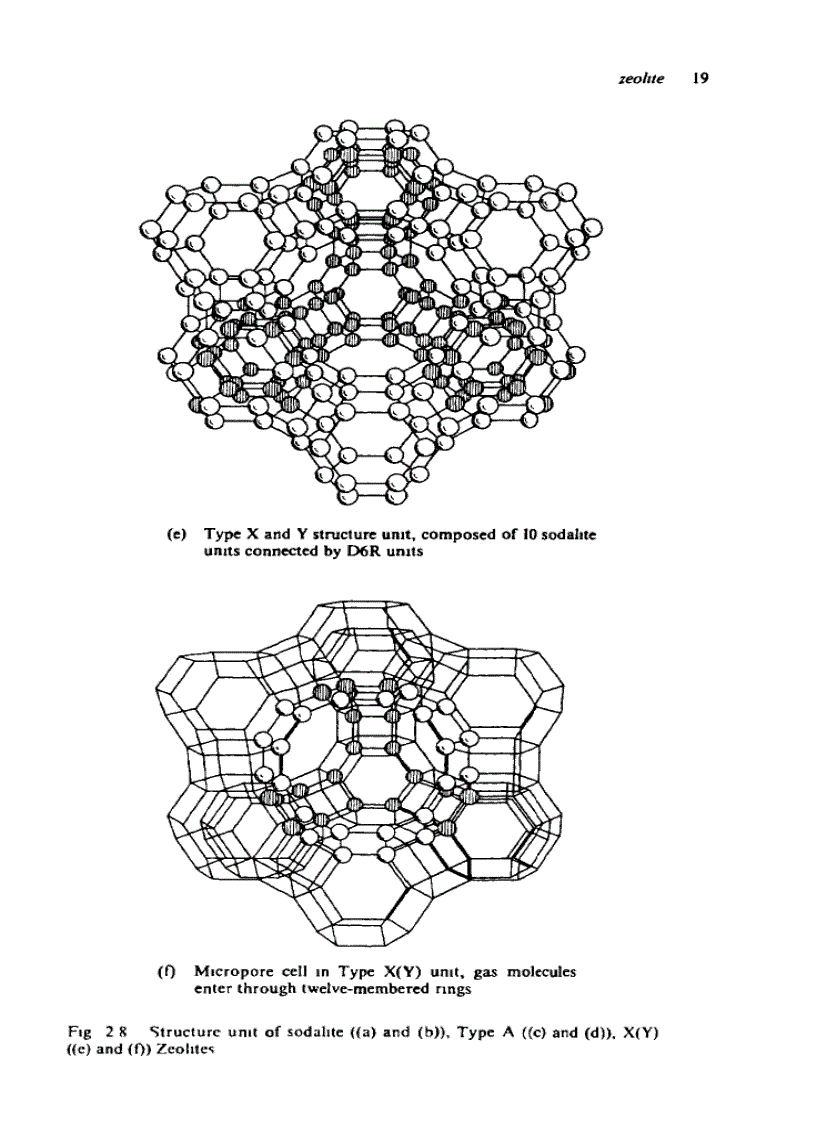 zeolite 19

(e) Type X and Y structure unit, composed of 10 sodalite units connected by D6R units

(f) Micropore cell in Type X(Y) unit, gas molecules enter through twelve-membered rings

Fig 2 8 Structure unit of sodalite ((a) and (b)), Type A ((c) and (d)), X(Y) ((e) and (f)) Zeolites